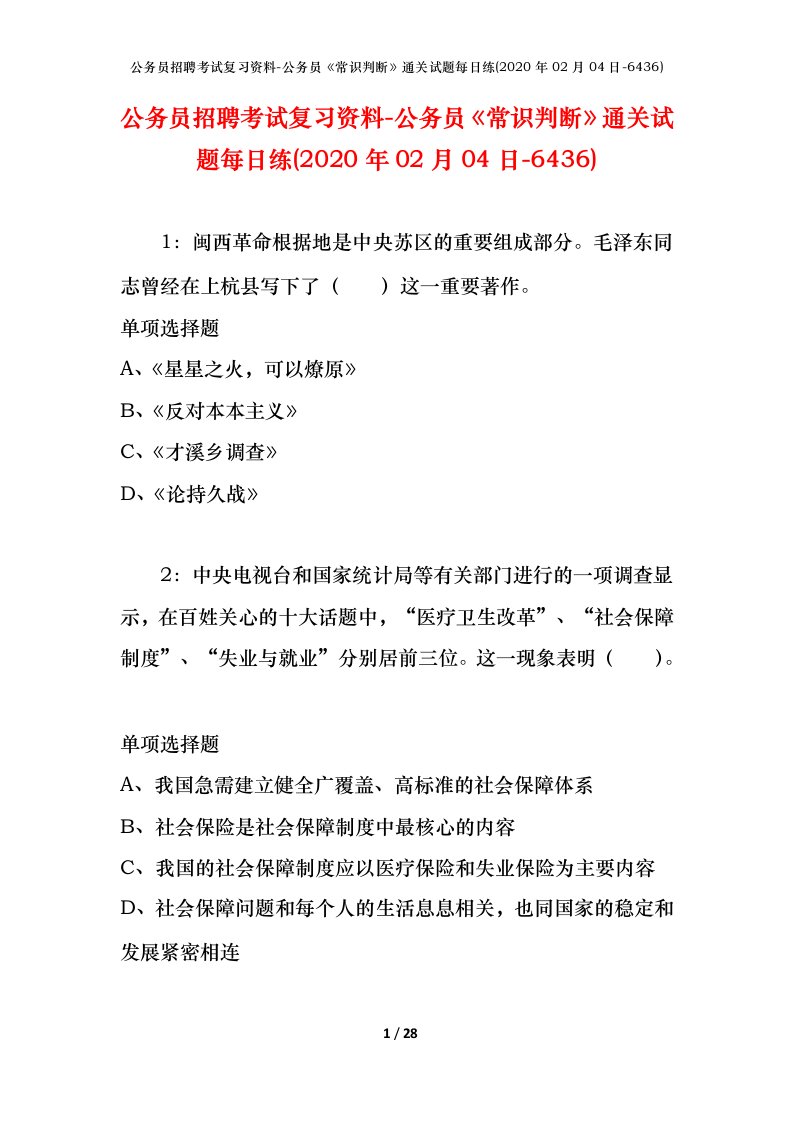 公务员招聘考试复习资料-公务员《常识判断》通关试题每日练(2020 年 02 月 04 日-6436)

公务员招聘考试复习资料-公务员《常识判断》通关试题每日练(2020 年 02 月 04 日-6436)

1：闽西革命根据地是中央苏区的重要组成部分。毛泽东同志曾经在上杭县写下了（　　）这一重要著作。

单项选择题

A、《星星之火，可以燎原》

B、《反对本本主义》

C、《才溪乡调查》

D、《论持久战》

2：中央电视台和国家统计局等有关部门进行的一项调查显示，在百姓关心的十大话题中，“医疗卫生改革”、“社会保障制度”、“失业与就业”分别居前三位。这一现象表明（　　）。

单项选择题

A、我国急需建立健全广覆盖、高标准的社会保障体系

B、社会保险是社会保障制度中最核心的内容

C、我国的社会保障制度应以医疗保险和失业保险为主要内容

D、社会保障问题和每个人的生活息息相关，也同国家的稳定和发展紧密相连

1 / 28